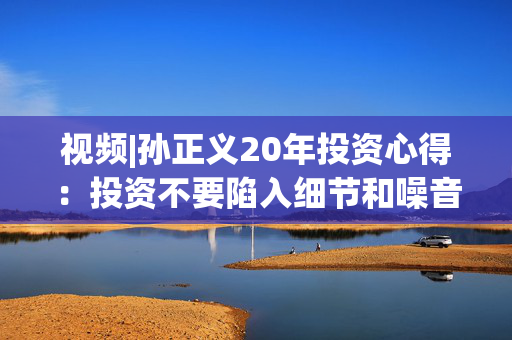 视频|孙正义20年投资心得：投资不要陷入细节和噪音